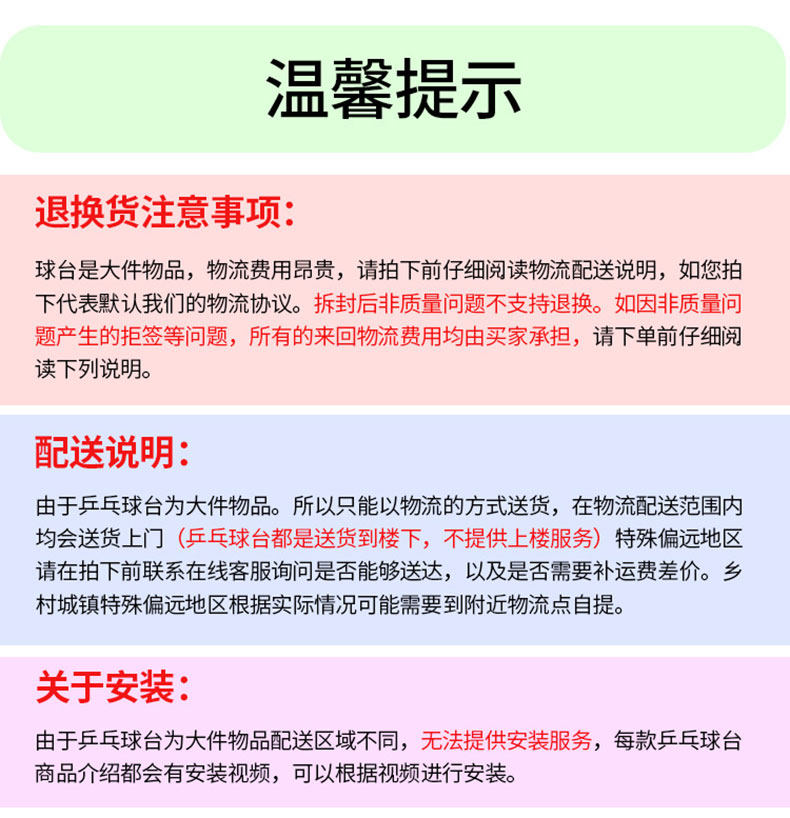 温馨提示

退换货注意事项：

球台是大件物品，物流费用昂贵，请拍下前仔细阅读物流配送说明，如您拍下代表默认我们的物流协议。拆封后非质量问题不支持退换。如因非质量问题产生的拒签等问题，所有的来回物流费用均由买家承担，请下单前仔细阅读下列说明。

配送说明：

由于乒乓球台为大件物品。所以只能以物流的方式送货，在物流配送范围内均会送货上门（乒乓球台都是送货到楼下，不提供上楼服务）特殊偏远地区请在拍下前联系在线客服询问是否能够送达，以及是否需要补运费差价。乡村城镇特殊偏远地区根据实际情况可能需要到附近物流点自提。

关于安装：

由于乒乓球台为大件物品配送区域不同，无法提供安装服务，每款乒乓球台商品介绍都会有安装视频，可以根据视频进行安装。